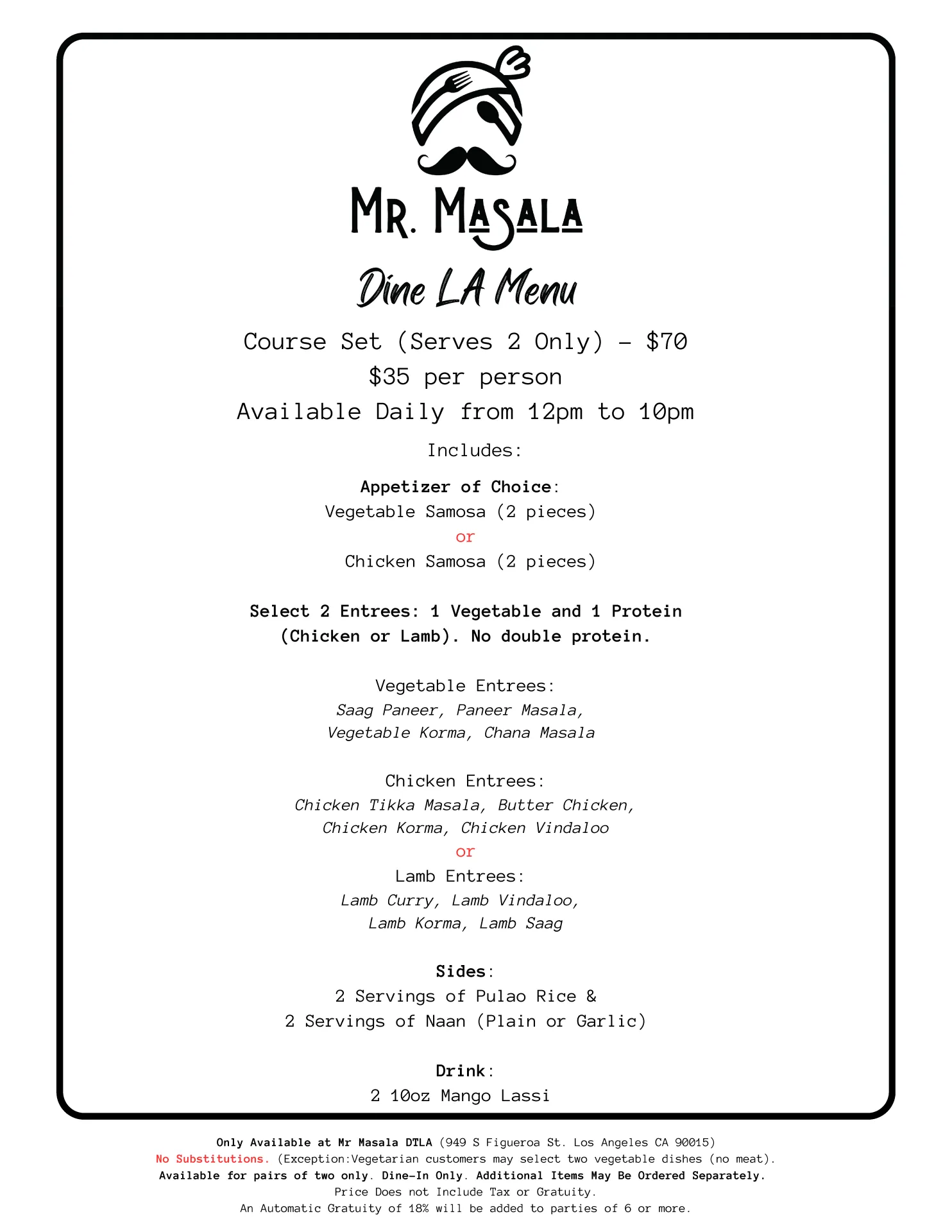 MR. MASALA

Dine LA Menu

Course Set (Serves 2 Only) - $70

$35 per person

Available Daily from 12pm to 10pm

Includes:

Appetizer of Choice:
Vegetable Samosa (2 pieces)
or
Chicken Samosa (2 pieces)

Select 2 Entrees: 1 Vegetable and 1 Protein (Chicken or Lamb). No double protein.

Vegetable Entrees:
Saag Paneer, Paneer Masala,
Vegetable Korma, Chana Masala

Chicken Entrees:
Chicken Tikka Masala, Butter Chicken,
Chicken Korma, Chicken Vindaloo
or
Lamb Entrees:
Lamb Curry, Lamb Vindaloo,
Lamb Korma, Lamb Saag

Sides:
2 Servings of Pulao Rice &
2 Servings of Naan (Plain or Garlic)

Drink:
2 10oz Mango Lassi

Only Available at Mr Masala DTLA (949 S Figueroa St. Los Angeles CA 90015)
No Substitutions. (Exception:Vegetarian customers may select two vegetable dishes (no meat).
Available for pairs of two only. Dine-In Only. Additional Items May Be Ordered Separately.
Price Does not Include Tax or Gratuity.
An Automatic Gratuity of 18% will be added to parties of 6 or more.